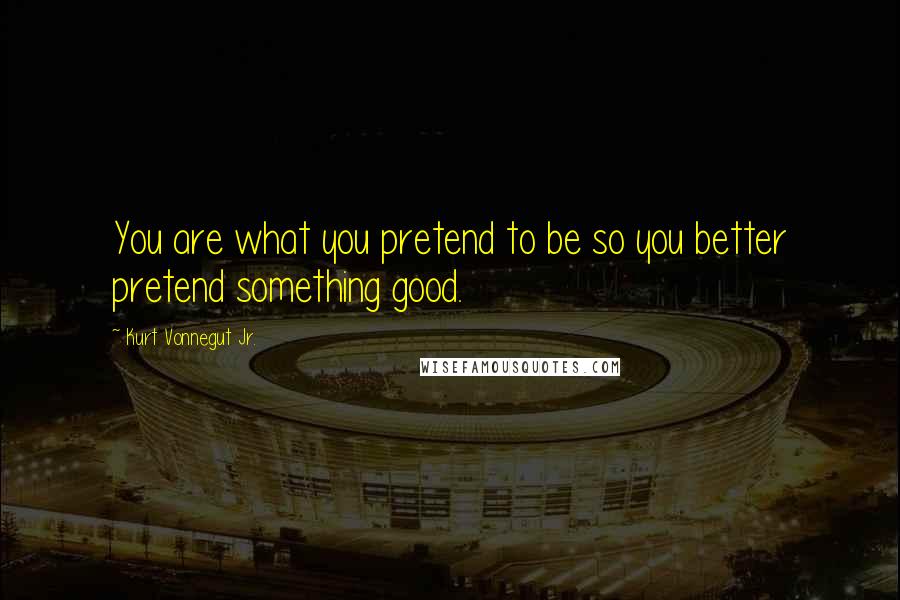 You are what you pretend to be so you better pretend something good.

~ Kurt Vonnegut Jr.

WISEFAMOUSQUOTES.COM